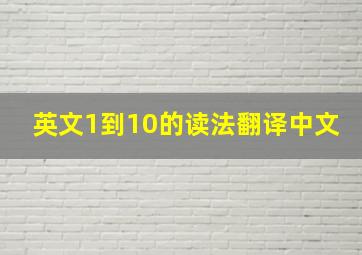 英文1到10的读法翻译中文